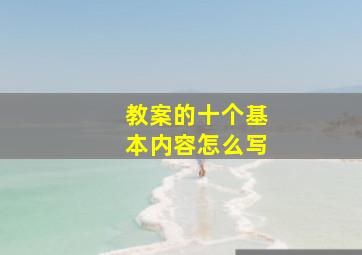 教案的十个基本内容怎么写